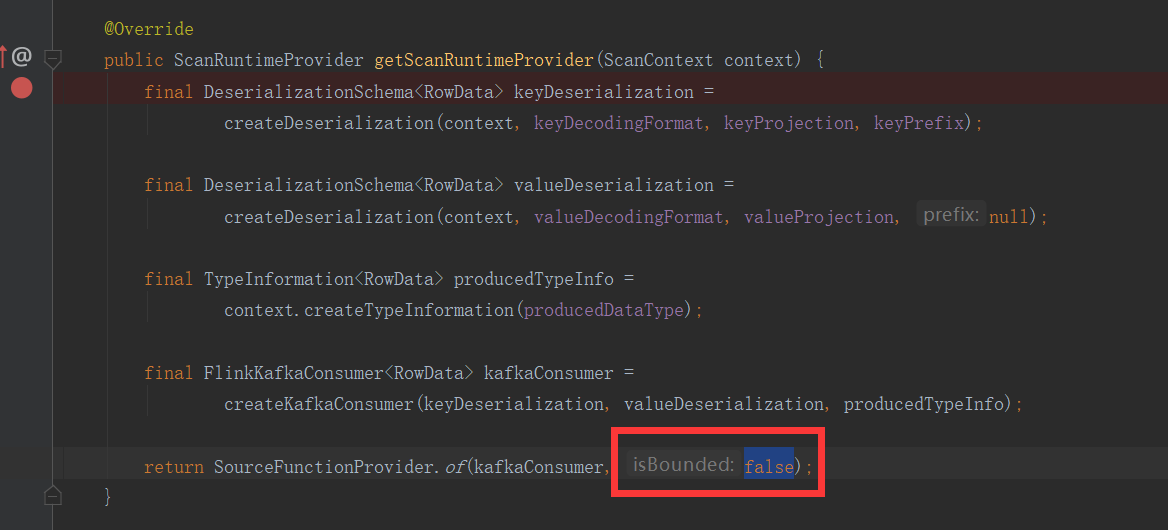 @Override
public ScanRuntimeProvider getScanRuntimeProvider(ScanContext context) {
    final DeserializationSchema<RowData> keyDeserialization =
            createDeserialization(context, keyDecodingFormat, keyProjection, keyPrefix);

    final DeserializationSchema<RowData> valueDeserialization =
            createDeserialization(context, valueDecodingFormat, valueProjection, prefix: null);

    final TypeInformation<RowData> producedTypeInfo =
            context.createTypeInformation(producedDataType);

    final FlinkKafkaConsumer<RowData> kafkaConsumer =
            createKafkaConsumer(keyDeserialization, valueDeserialization, producedTypeInfo);

    return SourceFunctionProvider.of(kafkaConsumer, isBounded: false);
}